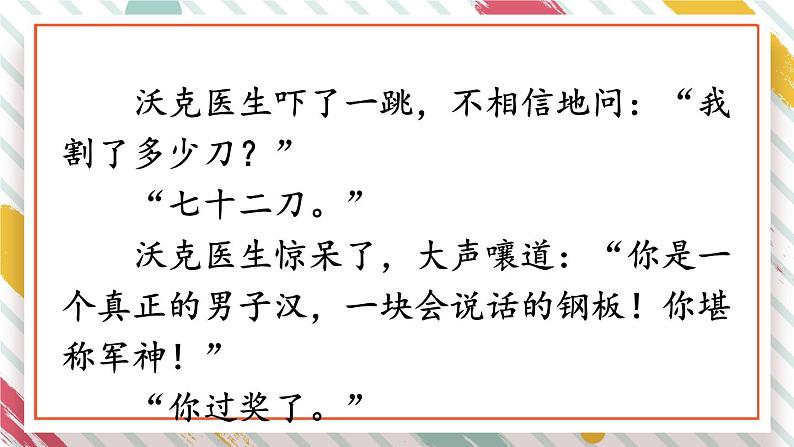 沃克医生吓了一跳，不相信地问：“我割了多少刀？”

“七十二刀。”

沃克医生惊呆了，大声嚷道：“你是一个真正的男子汉，一块会说话的钢板！你堪称军神！”

“你过奖了。”